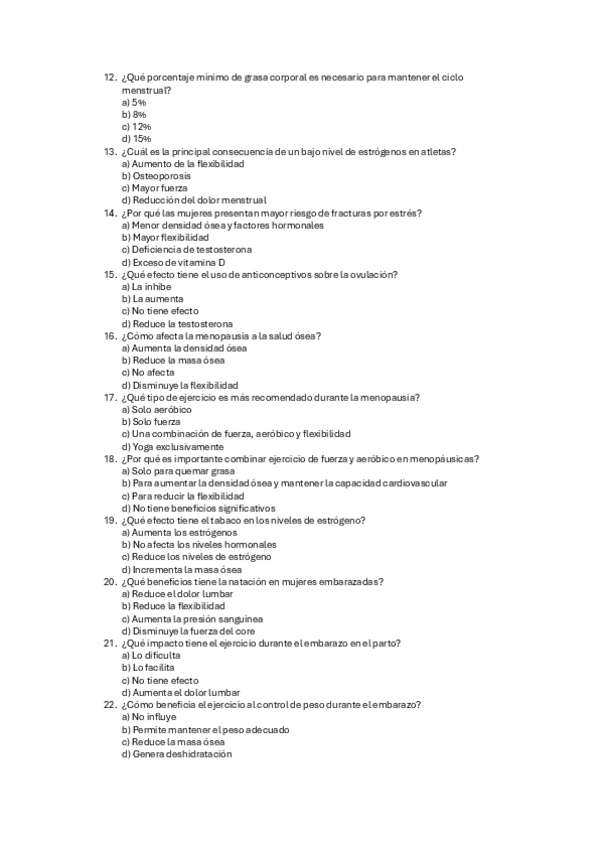 12. ¿Qué porcentaje mínimo de grasa corporal es necesario para mantener el ciclo menstrual?
a) 5%
b) 8%
c) 12%
d) 15%
13. ¿Cuál es la principal consecuencia de un bajo nivel de estrógenos en atletas?
a) Aumento de la flexibilidad
b) Osteoporosis
c) Mayor fuerza
d) Reducción del dolor menstrual
14. ¿Por qué las mujeres presentan mayor riesgo de fracturas por estrés?
a) Menor densidad ósea y factores hormonales
b) Mayor flexibilidad
c) Deficiencia de testosterona
d) Exceso de vitamina D
15. ¿Qué efecto tiene el uso de anticonceptivos sobre la ovulación?
a) La inhibe
b) La aumenta
c) No tiene efecto
d) Reduce la testosterona
16. ¿Cómo afecta la menopausia a la salud ósea?
a) Aumenta la densidad ósea
b) Reduce la masa ósea
c) No afecta
d) Disminuye la flexibilidad
17. ¿Qué tipo de ejercicio es más recomendado durante la menopausia?
a) Solo aeróbico
b) Solo fuerza
c) Una combinación de fuerza, aeróbico y flexibilidad
d) Yoga exclusivamente
18. ¿Por qué es importante combinar ejercicio de fuerza y aeróbico en menopáusicas?
a) Solo para quemar grasa
b) Para aumentar la densidad ósea y mantener la capacidad cardiovascular
c) Para reducir la flexibilidad
d) No tiene beneficios significativos
19. ¿Qué efecto tiene el tabaco en los niveles de estrógeno?
a) Aumenta los estrógenos
b) No afecta los niveles hormonales
c) Reduce los niveles de estrógeno
d) Incrementa la masa ósea
20. ¿Qué beneficios tiene la natación en mujeres embarazadas?
a) Reduce el dolor lumbar
b) Reduce la flexibilidad
c) Aumenta la presión sanguínea
d) Disminuye la fuerza del core
21. ¿Qué impacto tiene el ejercicio durante el embarazo en el parto?
a) Lo dificulta
b) Lo facilita
c) No tiene efecto
d) Aumenta el dolor lumbar
22. ¿Cómo beneficia el ejercicio al control de peso durante el embarazo?
a) No influye
b) Permite mantener el peso adecuado
c) Reduce la masa ósea
d) Genera deshidratación